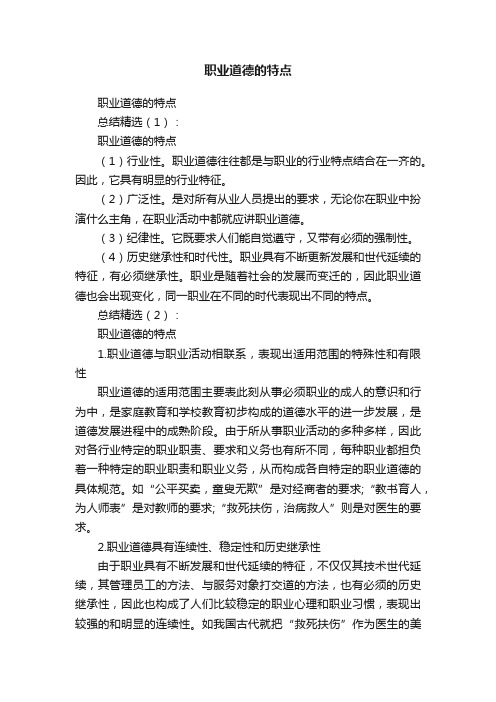 职业道德的特点

职业道德的特点

总结精选（1）：

职业道德的特点

（1）行业性。职业道德往往都是与职业的行业特点结合在一齐的。因此，它具有明显的行业特征。

（2）广泛性。是对所有从业人员提出的要求，无论你在职业中扮演什么主角，在职业活动中都就应讲职业道德。

（3）纪律性。它既要求人们能自觉遵守，又带有必须的强制性。

（4）历史继承性和时代性。职业具有不断更新发展和世代延续的特征，有必须继承性。职业是随着社会的发展而变迁的，因此职业道德也会出现变化，同一职业在不同的时代表现出不同的特点。

总结精选（2）：

职业道德的特点

1.职业道德与职业活动相联系，表现出适用范围的特殊性和有限性

职业道德的适用范围主要表此刻从事必须职业的成人的意识和行为中，是家庭教育和学校教育初步构成的道德水平的进一步发展，是道德发展进程中的成熟阶段。由于所从事职业活动的多种多样，因此对各行业特定的职业职责、要求和义务也有所不同，每种职业都担负着一种特定的职业职责和职业义务，从而构成各自特定的职业道德的具体规范。如“公平买卖，童叟无欺”是对经商者的要求；“教书育人，为人师表”是对教师的要求；“救死扶伤，治病救人”则是对医生的要求。

2.职业道德具有连续性、稳定性和历史继承性

由于职业具有不断发展和世代延续的特征，不仅仅其技术世代延续，其管理员工的方法、与服务对象打交道的方法，也有必须的历史继承性，因此也构成了人们比较稳定的职业心理和职业习惯，表现出较强的和明显的连续性。如我国古代就把“救死扶伤”作为医生的美